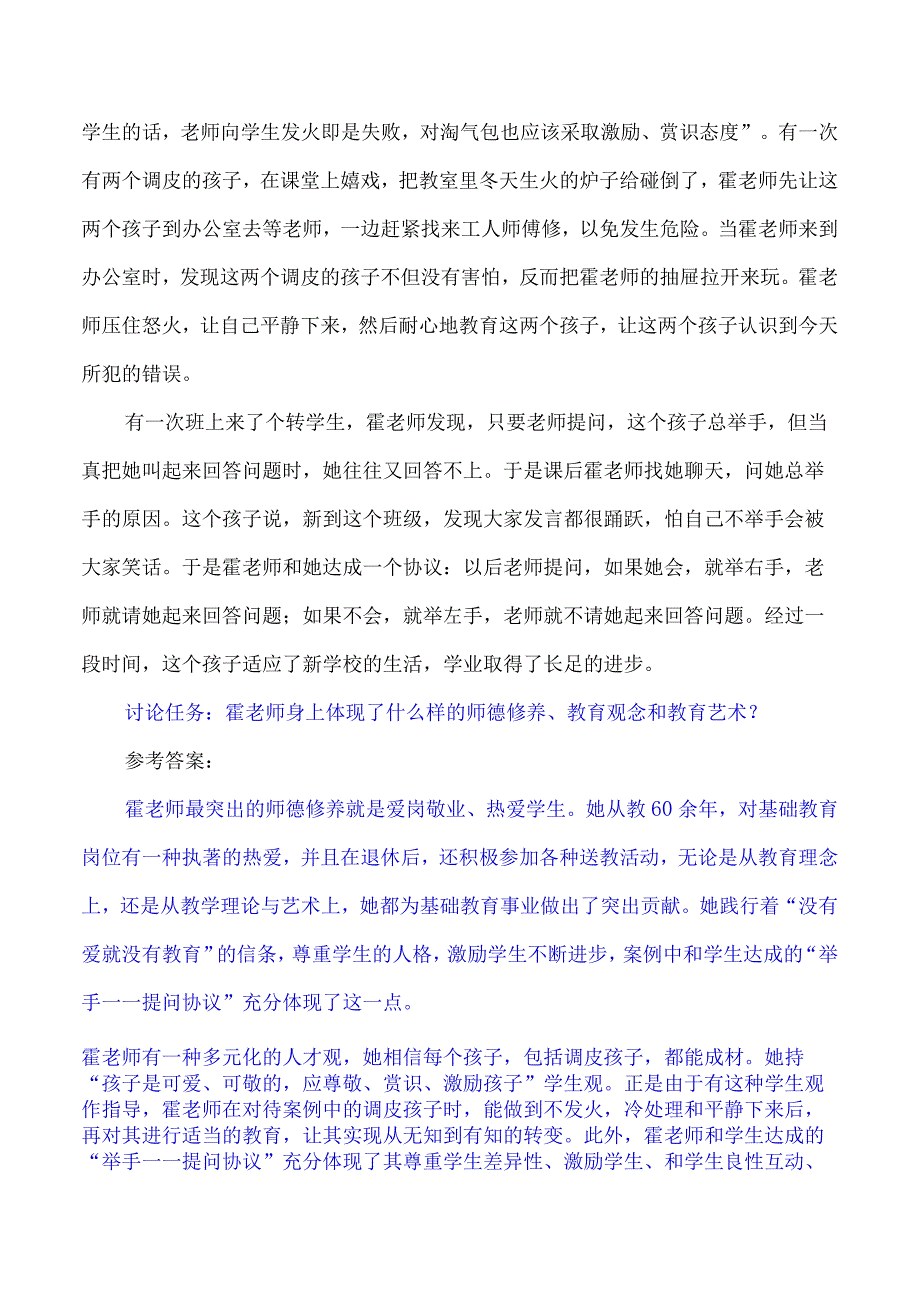 学生的话，老师向学生发火即是失败，对淘气包也应该采取激励、赏识态度”。有一次有两个调皮的孩子，在课堂上嬉戏，把教室里冬天生火的炉子给碰倒了，霍老师先让这两个孩子到办公室去等老师，一边赶紧找来工人师傅修，以免发生危险。当霍老师来到办公室时，发现这两个调皮的孩子不但没有害怕，反而把霍老师的抽屉拉开来玩。霍老师压住怒火，让自己平静下来，然后耐心地教育这两个孩子，让这两个孩子认识到今天所犯的错误。

有一次班上来了个转学生，霍老师发现，只要老师提问，这个孩子总举手，但当真把她叫起来回答问题时，她往往又回答不上。于是课后霍老师找她聊天，问她总举手的原因。这个孩子说，新到这个班级，发现大家发言都很踊跃，怕自己不举手会被大家笑话。于是霍老师和她达成一个协议：以后老师提问，如果她会，就举右手，老师就请她起来回答问题；如果不会，就举左手，老师就不请她起来回答问题。经过一段时间，这个孩子适应了新学校的生活，学业取得了长足的进步。

讨论任务：霍老师身上体现了什么样的师德修养、教育观念和教育艺术？

参考答案：

霍老师最突出的师德修养就是爱岗敬业、热爱学生。她从教60余年，对基础教育岗位有一种执著的热爱，并且在退休后，还积极参加各种送教活动，无论是从教育理念上，还是从教学理论与艺术上，她都为基础教育事业做出了突出贡献。她践行着“没有爱就没有教育”的信条，尊重学生的人格，激励学生不断进步，案例中和学生达成的“举手一一提问协议”充分体现了这一点。

霍老师有一种多元化的人才观，她相信每个孩子，包括调皮孩子，都能成材。她持“孩子是可爱、可敬的，应尊敬、赏识、激励孩子”学生观。正是由于有这种学生观作指导，霍老师在对待案例中的调皮孩子时，能做到不发火，冷处理和平静下来后，再对其进行适当的教育，让其实现从无知到有知的转变。此外，霍老师和学生达成的“举手一一提问协议”充分体现了其尊重学生差异性、激励学生、和学生良性互动、